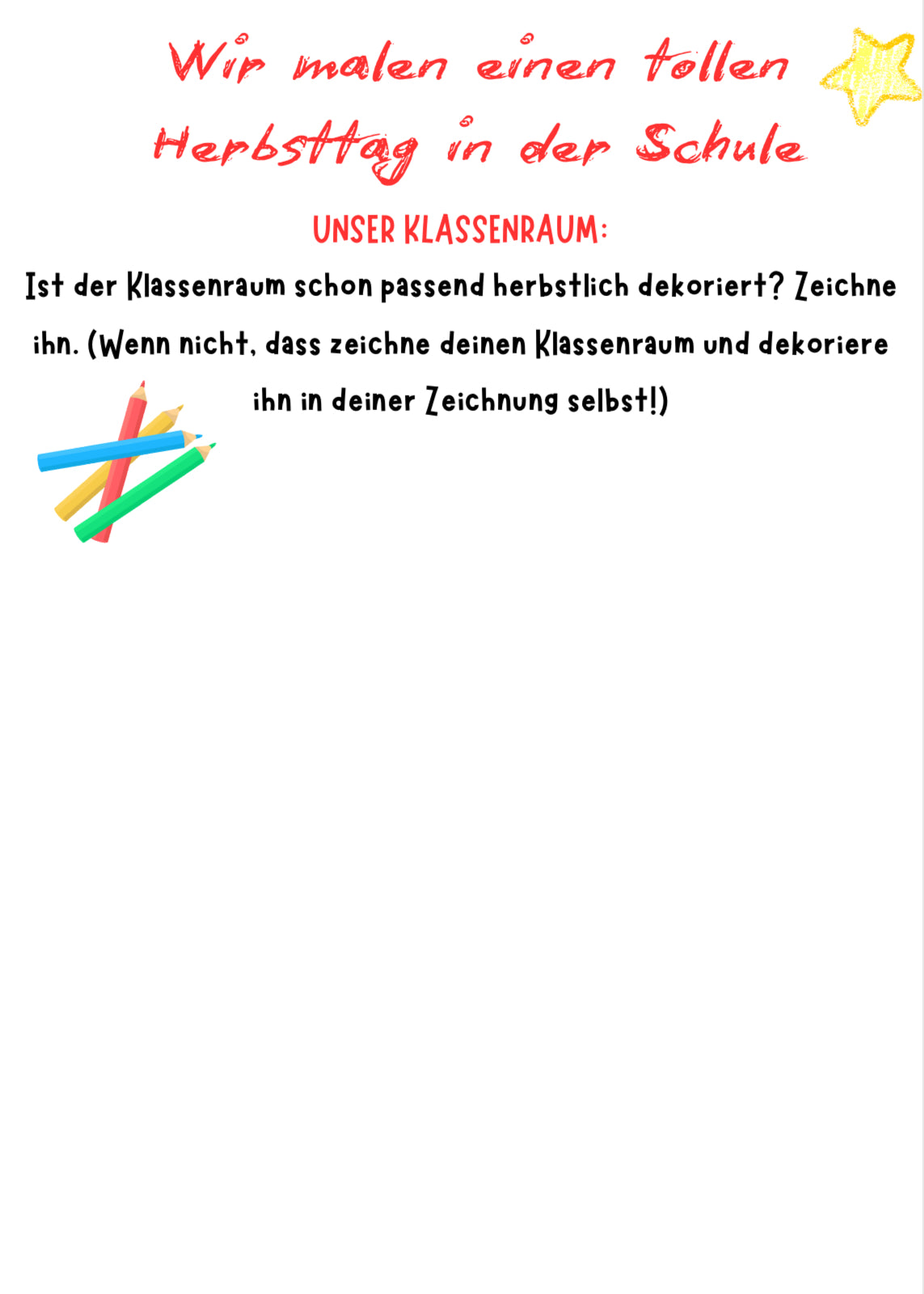 Wir malen einen tollen Herbsttag in der Schule

UNSER KLASSENRAUM:

Ist der Klassenraum schon passend herbstlich dekoriert? Zeichne ihn. (Wenn nicht, dass zeichne deinen Klassenraum und dekoriere ihn in deiner Zeichnung selbst!)